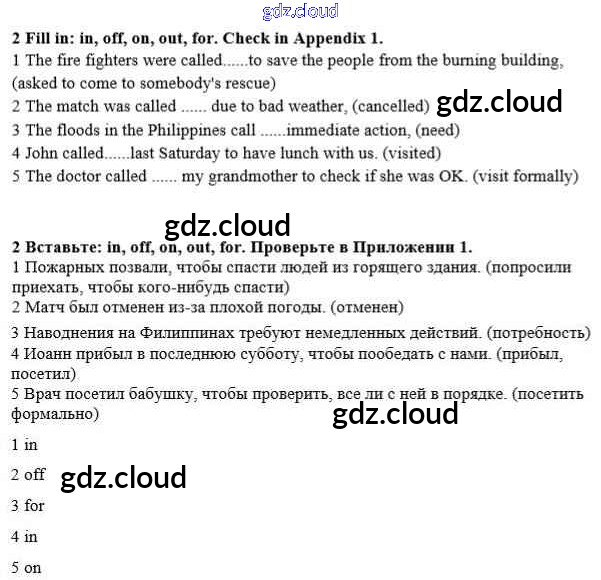 gdz.cloud

**2 Fill in: in, off, on, out, for. Check in Appendix 1.**
1 The fire fighters were called......to save the people from the burning building, (asked to come to somebody's rescue)
2 The match was called ...... due to bad weather, (cancelled) gdz.cloud
3 The floods in the Philippines call ......immediate action, (need)
4 John called......last Saturday to have lunch with us. (visited)
5 The doctor called ...... my grandmother to check if she was OK. (visit formally)

gdz.cloud

**2 Вставьте: in, off, on, out, for. Проверьте в Приложении 1.**
1 Пожарных позвали, чтобы спасти людей из горящего здания. (попросили приехать, чтобы кого-нибудь спасти)
2 Матч был отменен из-за плохой погоды. (отменен)
3 Наводнения на Филиппинах требуют немедленных действий. (потребность)
4 Иоанн прибыл в последнюю субботу, чтобы пообедать с нами. (прибыл, посетил)
5 Врач посетил бабушку, чтобы проверить, все ли с ней в порядке. (посетить формально)

gdz.cloud

1 in

2 off gdz.cloud

3 for

4 in

5 on